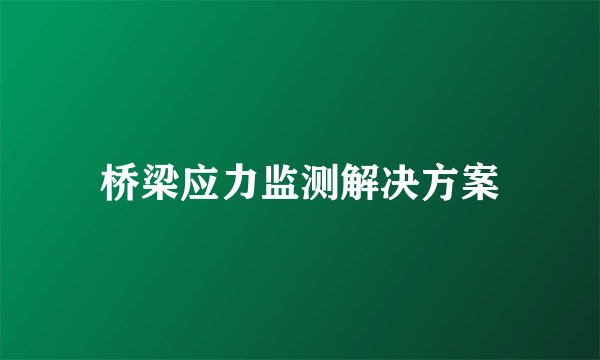 桥梁应力监测解决方案